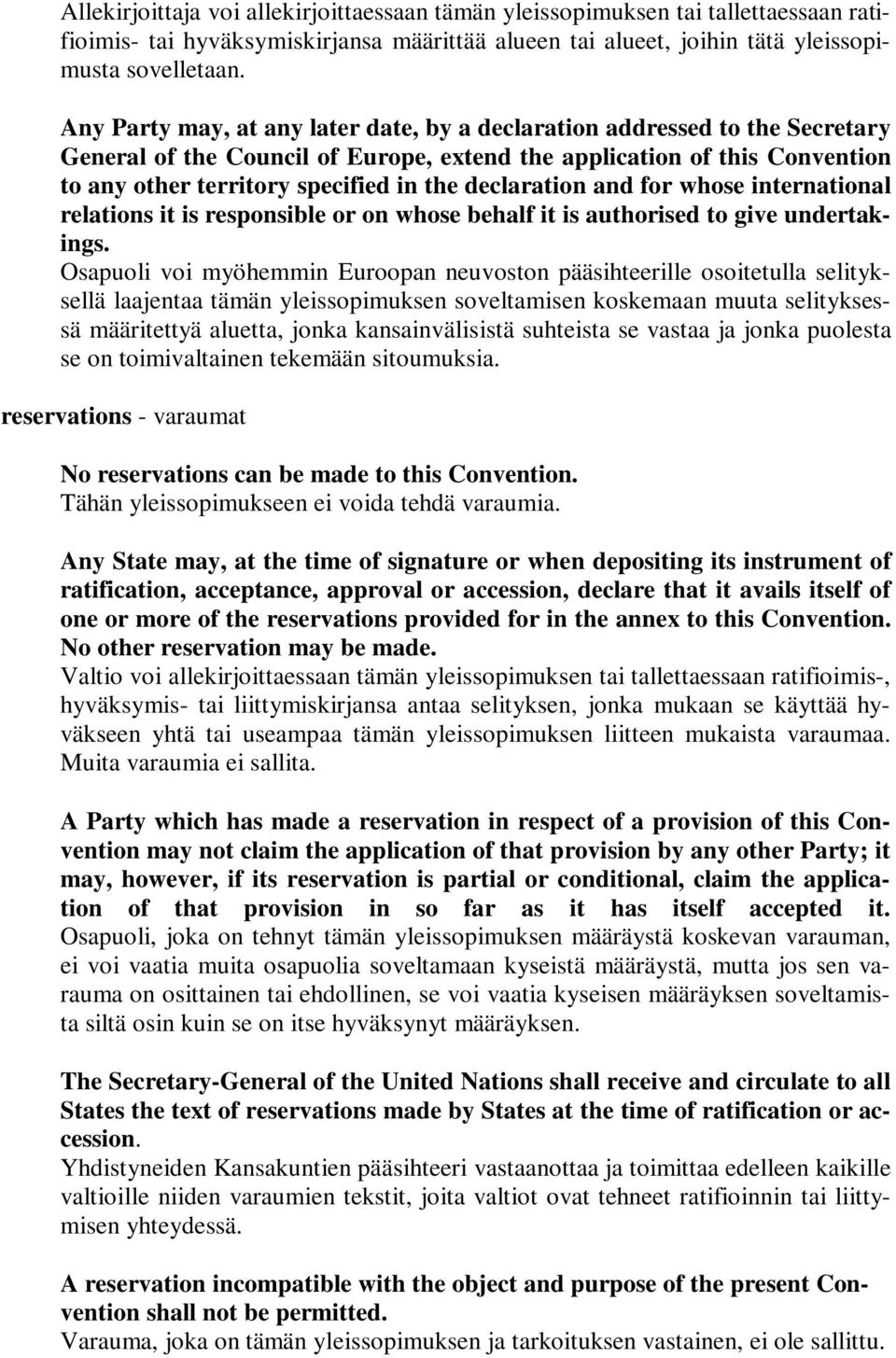 Allekirjoittaja voi allekirjoittaessaan tämän yleissopimuksen tai tallettaessaan ratifioimis- tai hyväksymiskirjansa määrittää alueen tai alueet, joihin tätä yleissopimusta sovelletaan.

Any Party may, at any later date, by a declaration addressed to the Secretary General of the Council of Europe, extend the application of this Convention to any other territory specified in the declaration and for whose international relations it is responsible or on whose behalf it is authorised to give undertakings.
Osapuoli voi myöhemmin Euroopan neuvoston pääsihteerille osoitetulla selityksellä laajentaa tämän yleissopimuksen soveltamisen koskemaan muuta selityksessä määritettyä aluetta, jonka kansainvälisistä suhteista se vastaa ja jonka puolesta se on toimivaltainen tekemään sitoumuksia.

reservations - varaumat

No reservations can be made to this Convention.
Tähän yleissopimukseen ei voida tehdä varaumia.

Any State may, at the time of signature or when depositing its instrument of ratification, acceptance, approval or accession, declare that it avails itself of one or more of the reservations provided for in the annex to this Convention. No other reservation may be made.
Valtio voi allekirjoittaessaan tämän yleissopimuksen tai tallettaessaan ratifioimis-, hyväksymis- tai liittymiskirjansa antaa selityksen, jonka mukaan se käyttää hyväkseen yhtä tai useampaa tämän yleissopimuksen liitteen mukaista varaumaa. Muita varaumia ei sallita.

A Party which has made a reservation in respect of a provision of this Convention may not claim the application of that provision by any other Party; it may, however, if its reservation is partial or conditional, claim the application of that provision in so far as it has itself accepted it. Osapuoli, joka on tehnyt tämän yleissopimuksen määräystä koskevan varauman, ei voi vaatia muita osapuolia soveltamaan kyseistä määräystä, mutta jos sen varauma on osittainen tai ehdollinen, se voi vaatia kyseisen määräyksen soveltamista siltä osin kuin se on itse hyväksynyt määräyksen.

The Secretary-General of the United Nations shall receive and circulate to all States the text of reservations made by States at the time of ratification or accession.
Yhdistyneiden Kansakuntien pääsihteeri vastaanottaa ja toimittaa edelleen kaikille valtioille niiden varaumien tekstit, joita valtiot ovat tehneet ratifioinnin tai liittymisen yhteydessä.

A reservation incompatible with the object and purpose of the present Convention shall not be permitted.
Varauma, joka on tämän yleissopimuksen ja tarkoituksen vastainen, ei ole sallittu.